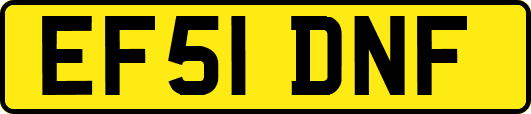 EF51 DNF